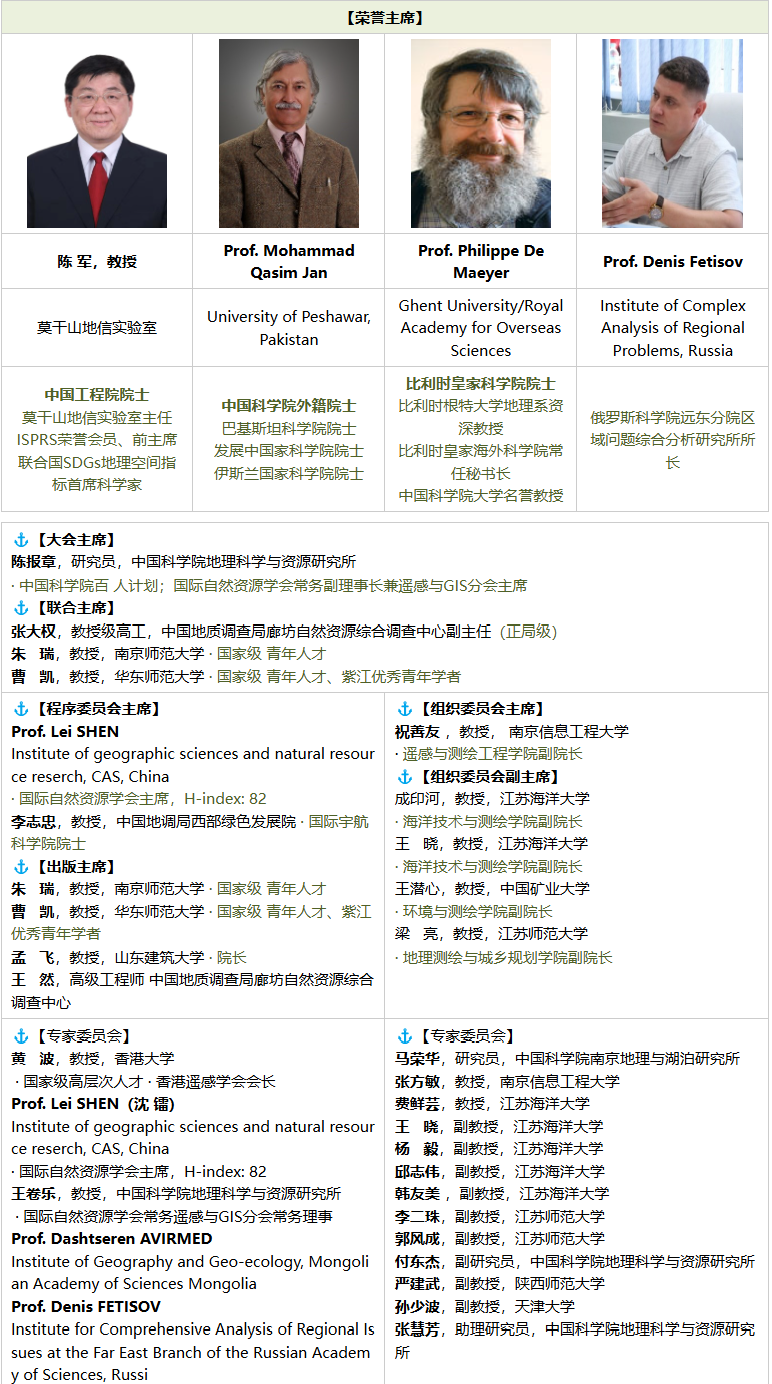 【荣誉主席】

| 陈 军，教授 | Prof. Mohammad Qasim Jan | Prof. Philippe De Maeyer | Prof. Denis Fetisov |
|---|---|---|---|
| 莫干山地信实验室 | University of Peshawar, Pakistan | Ghent University/Royal Academy for Overseas Sciences | Institute of Complex Analysis of Regional Problems, Russia |
| 中国工程院院士 莫干山地信实验室主任 ISPRS荣誉会员、前主席 联合国SDGs地理空间指标首席科学家 | 中国科学院外籍院士 巴基斯坦科学院院士 发展中国家科学院院士 伊斯兰国家科学院院士 | 比利时皇家科学院院士 比利时根特大学地理系资深教授 比利时皇家海外科学院常任秘书长 中国科学院大学名誉教授 | 俄罗斯科学院远东分院区域问题综合分析研究所所长 |

⚓【大会主席】
陈报章，研究员，中国科学院地理科学与资源研究所
· 中国科学院百 人计划；国际自然资源学会常务副理事长兼遥感与GIS分会主席
⚓【联合主席】
张大权，教授级高工，中国地质调查局廊坊自然资源综合调查中心副主任（正局级）
朱 瑞，教授，南京师范大学 · 国家级 青年人才
曹 凯，教授，华东师范大学 · 国家级 青年人才、紫江优秀青年学者

⚓【程序委员会主席】
Prof. Lei SHEN
Institute of geographic sciences and natural resource reserch, CAS, China
· 国际自然资源学会主席，H-index: 82
李志忠，教授，中国地调局西部绿色发展院 · 国际宇航科学院院士
⚓【出版主席】
朱 瑞，教授，南京师范大学 · 国家级 青年人才
曹 凯，教授，华东师范大学 · 国家级 青年人才、紫江优秀青年学者
孟 飞，教授，山东建筑大学 · 院长
王 然，高级工程师 中国地质调查局廊坊自然资源综合调查中心

⚓【组织委员会主席】
祝善友，教授， 南京信息工程大学
· 遥感与测绘工程学院副院长
⚓【组织委员会副主席】
成印河，教授，江苏海洋大学
· 海洋技术与测绘学院副院长
王 晓，教授，江苏海洋大学
· 海洋技术与测绘学院副院长
王潜心，教授，中国矿业大学
· 环境与测绘学院副院长
梁 亮，教授，江苏师范大学
· 地理测绘与城乡规划学院副院长

⚓【专家委员会】
黄 波，教授，香港大学
· 国家级高层次人才 · 香港遥感学会会长
Prof. Lei SHEN（沈 镭）
Institute of geographic sciences and natural resource reserch, CAS, China
· 国际自然资源学会主席，H-index: 82
王卷乐，教授，中国科学院地理科学与资源研究所
· 国际自然资源学会常务遥感与GIS分会常务理事
Prof. Dashtseren AVIRMED
Institute of Geography and Geo-ecology, Mongolian Academy of Sciences Mongolia
Prof. Denis FETISOV
Institute for Comprehensive Analysis of Regional Issues at the Far East Branch of the Russian Academy of Sciences, Russi

⚓【专家委员会】
马荣华，研究员，中国科学院南京地理与湖泊研究所
张方敏，教授，南京信息工程大学
费鲜芸，教授，江苏海洋大学
王 晓，副教授，江苏海洋大学
杨 毅，副教授，江苏海洋大学
邱志伟，副教授，江苏海洋大学
韩友美，副教授，江苏海洋大学
李二珠，副教授，江苏师范大学
郭风成，副教授，江苏师范大学
付东杰，副研究员，中国科学院地理科学与资源研究所
严建武，副教授，陕西师范大学
孙少波，副教授，天津大学
张慧芳，助理研究员，中国科学院地理科学与资源研究所